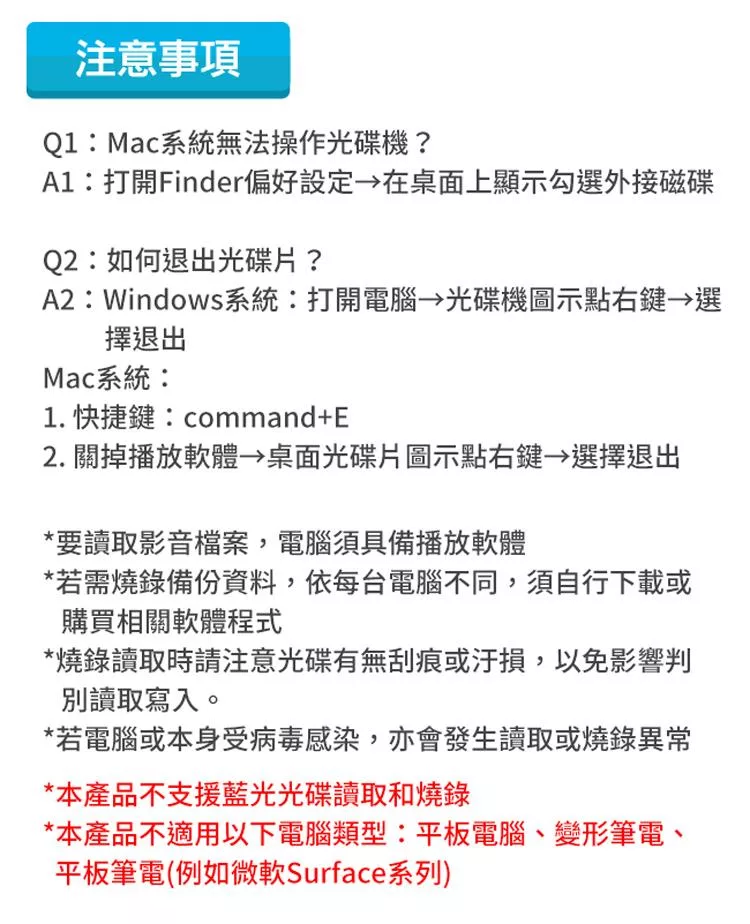 注意事項

Q1：Mac系統無法操作光碟機？
A1：打開Finder偏好設定→在桌面上顯示勾選外接磁碟

Q2：如何退出光碟片？
A2：Windows系統：打開電腦→光碟機圖示點右鍵→選擇退出
Mac系統：
1. 快捷鍵：command+E
2. 關掉播放軟體→桌面光碟片圖示點右鍵→選擇退出

*要讀取影音檔案，電腦須具備播放軟體
*若需燒錄備份資料，依每台電腦不同，須自行下載或購買相關軟體程式
*燒錄讀取時請注意光碟有無刮痕或汙損，以免影響判別讀取寫入。
*若電腦或本身受病毒感染，亦會發生讀取或燒錄異常

*本產品不支援藍光光碟讀取和燒錄
*本產品不適用以下電腦類型：平板電腦、變形筆電、平板筆電(例如微軟Surface系列)